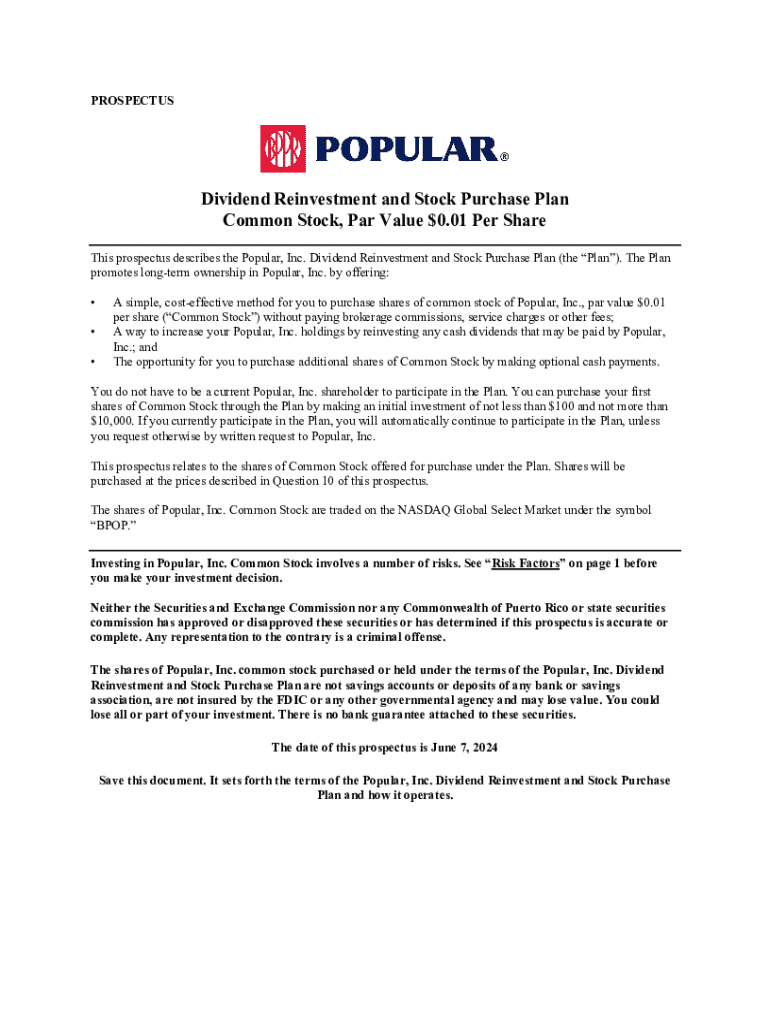 PROSPECTUS

POPULAR®

Dividend Reinvestment and Stock Purchase Plan
Common Stock, Par Value \$0.01 Per Share

This prospectus describes the Popular, Inc. Dividend Reinvestment and Stock Purchase Plan (the "Plan"). The Plan promotes long-term ownership in Popular, Inc. by offering:

• A simple, cost-effective method for you to purchase shares of common stock of Popular, Inc., par value \$0.01 per share ("Common Stock") without paying brokerage commissions, service charges or other fees;
• A way to increase your Popular, Inc. holdings by reinvesting any cash dividends that may be paid by Popular, Inc.; and
• The opportunity for you to purchase additional shares of Common Stock by making optional cash payments.

You do not have to be a current Popular, Inc. shareholder to participate in the Plan. You can purchase your first shares of Common Stock through the Plan by making an initial investment of not less than \$100 and not more than \$10,000. If you currently participate in the Plan, you will automatically continue to participate in the Plan, unless you request otherwise by written request to Popular, Inc.

This prospectus relates to the shares of Common Stock offered for purchase under the Plan. Shares will be purchased at the prices described in Question 10 of this prospectus.

The shares of Popular, Inc. Common Stock are traded on the NASDAQ Global Select Market under the symbol "BPOP."

Investing in Popular, Inc. Common Stock involves a number of risks. See "Risk Factors" on page 1 before you make your investment decision.

Neither the Securities and Exchange Commission nor any Commonwealth of Puerto Rico or state securities commission has approved or disapproved these securities or has determined if this prospectus is accurate or complete. Any representation to the contrary is a criminal offense.

The shares of Popular, Inc. common stock purchased or held under the terms of the Popular, Inc. Dividend Reinvestment and Stock Purchase Plan are not savings accounts or deposits of any bank or savings association, are not insured by the FDIC or any other governmental agency and may lose value. You could lose all or part of your investment. There is no bank guarantee attached to these securities.

The date of this prospectus is June 7, 2024

Save this document. It sets forth the terms of the Popular, Inc. Dividend Reinvestment and Stock Purchase Plan and how it operates.